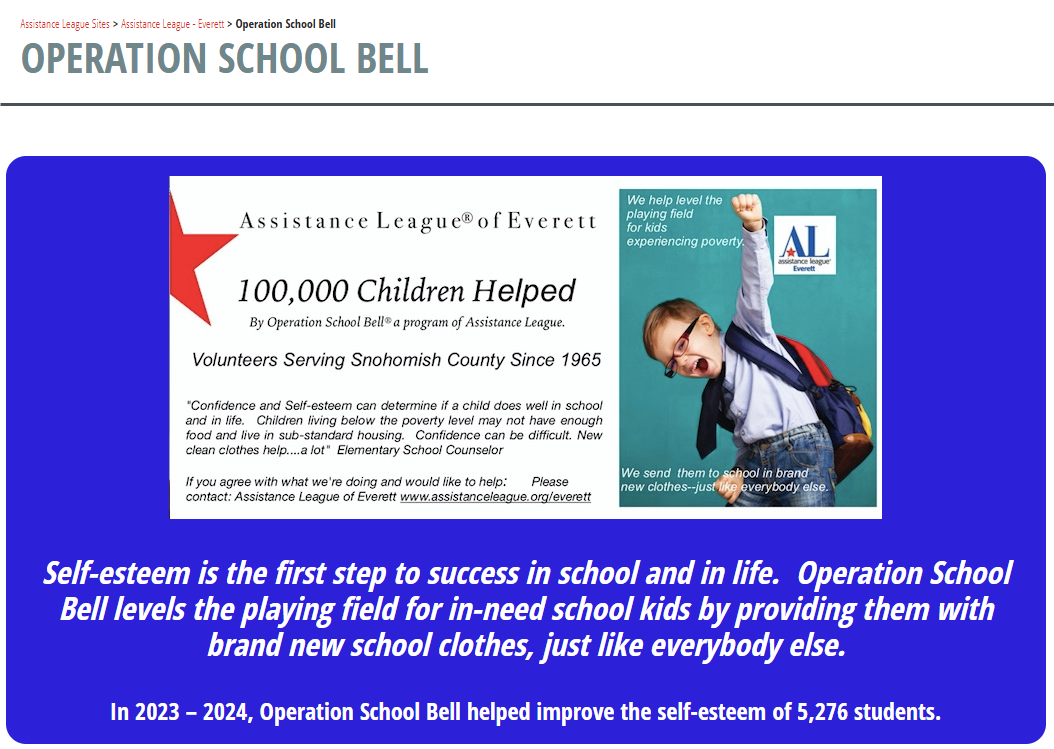 Assistance League Sites > Assistance League - Everett > Operation School Bell

OPERATION SCHOOL BELL

Assistance League® of Everett

100,000 Children Helped

By Operation School Bell® a program of Assistance League.

Volunteers Serving Snohomish County Since 1965

"Confidence and Self-esteem can determine if a child does well in school and in life. Children living below the poverty level may not have enough food and live in sub-standard housing. Confidence can be difficult. New clean clothes help....a lot" Elementary School Counselor

If you agree with what we're doing and would like to help: Please contact: Assistance League of Everett www.assistanceleague.org/everett

We help level the playing field for kids experiencing poverty.

AL assistance league Everett

We send them to school in brand new clothes--just like everybody else.

Self-esteem is the first step to success in school and in life. Operation School Bell levels the playing field for in-need school kids by providing them with brand new school clothes, just like everybody else.

In 2023 – 2024, Operation School Bell helped improve the self-esteem of 5,276 students.